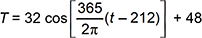 $T = 32 \cos\left[\frac{365}{2\pi}(t - 212)\right] + 48$